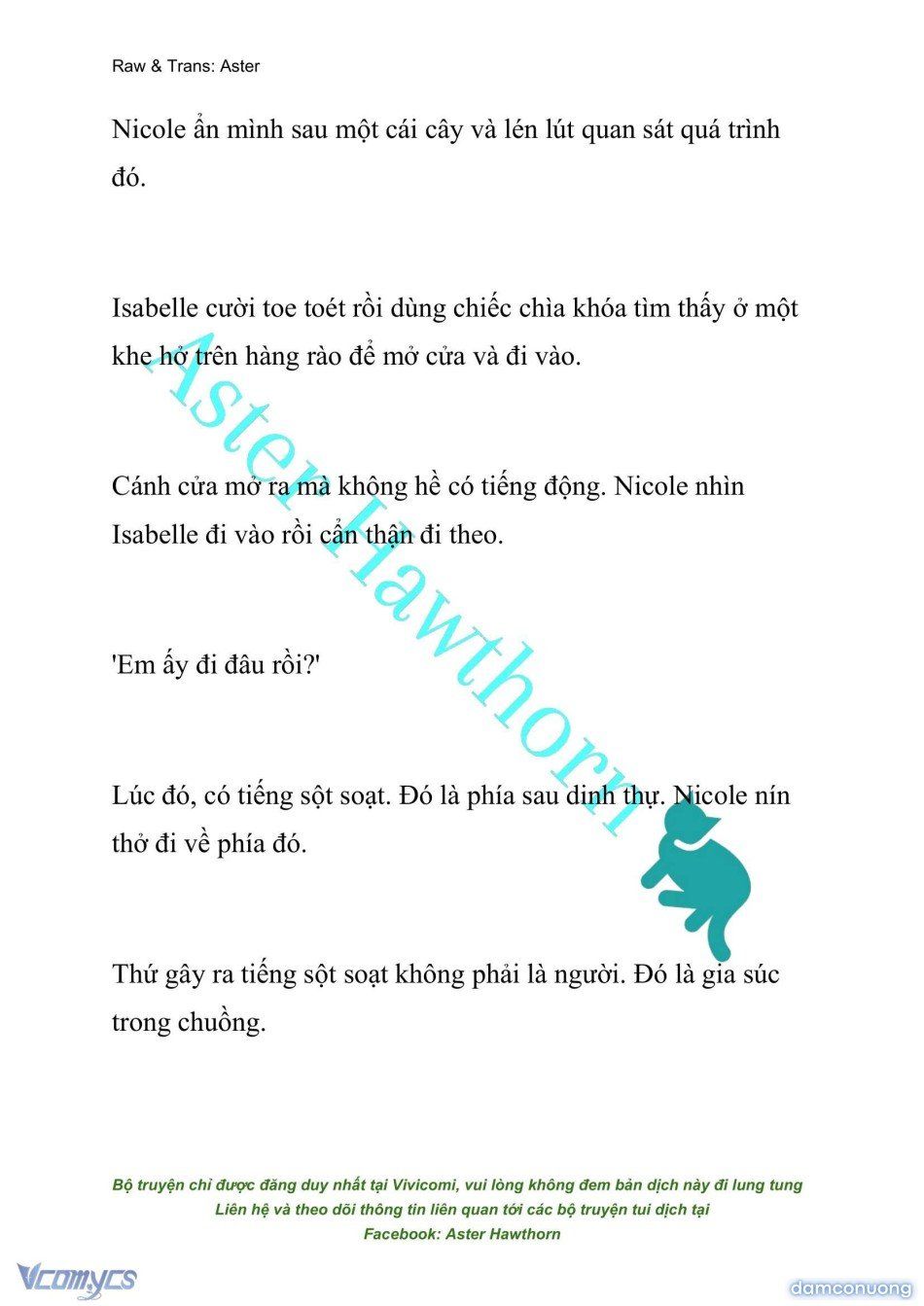 Raw & Trans: Aster

Nicole ẩn mình sau một cái cây và lén lút quan sát quá trình đó.

Isabelle cười toe toét rồi dùng chiếc chìa khóa tìm thấy ở một khe hở trên hàng rào để mở cửa và đi vào.

Cánh cửa mở ra mà không hề có tiếng động. Nicole nhìn Isabelle đi vào rồi cẩn thận đi theo.

'Em ấy đi đâu rồi?'

Lúc đó, có tiếng sột soạt. Đó là phía sau dinh thự. Nicole nín thở đi về phía đó.

Thứ gây ra tiếng sột soạt không phải là người. Đó là gia súc trong chuồng.

Aster Hawthorn

Bộ truyện chỉ được đăng duy nhất tại Vivicomi, vui lòng không đem bản dịch này đi lung tung
Liên hệ và theo dõi thông tin liên quan tới các bộ truyện tui dịch tại
Facebook: Aster Hawthorn

Vcomycs

damconuong